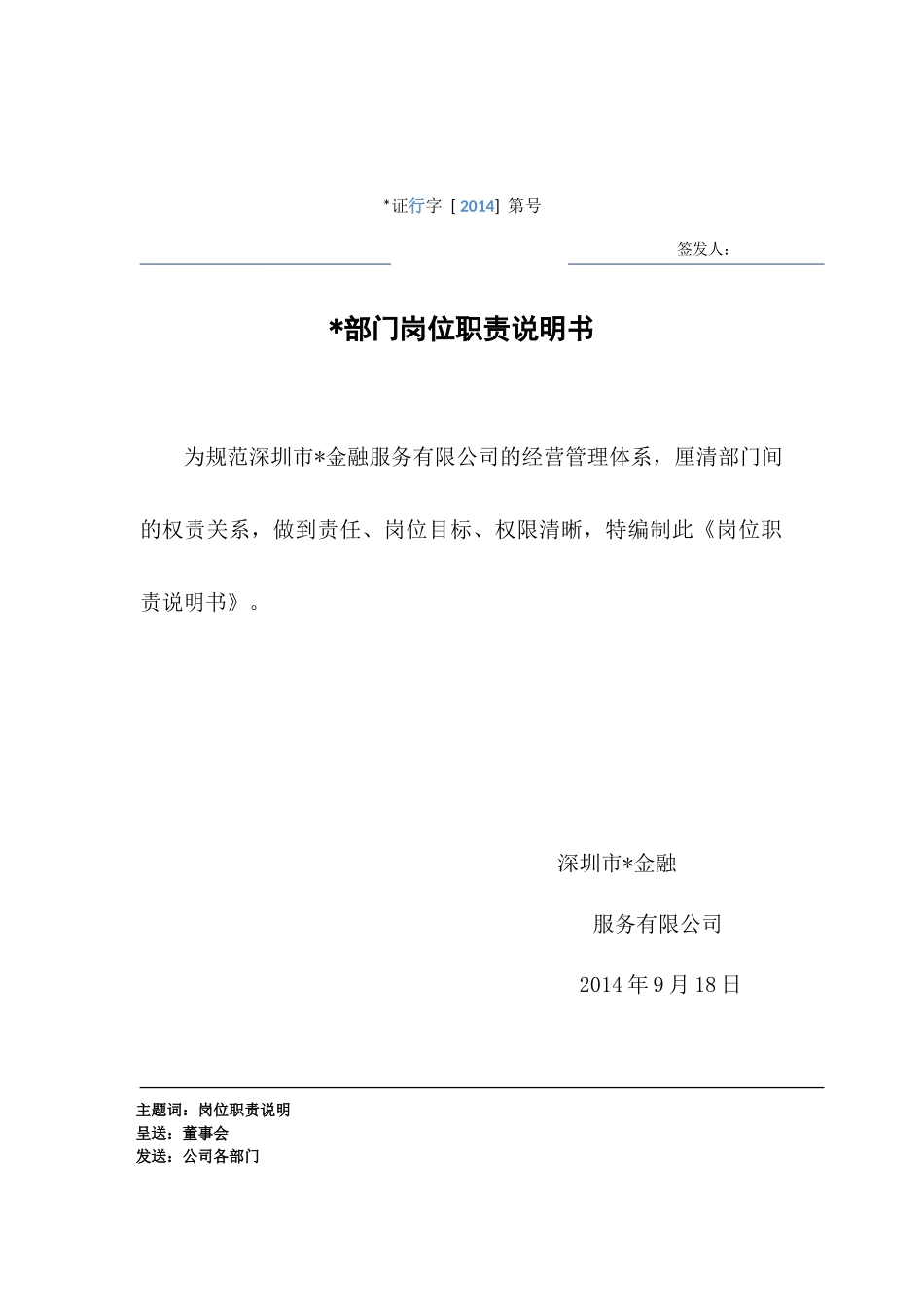 *证行字［2014］第号

签发人：

*部门岗位职责说明书

为规范深圳市*金融服务有限公司的经营管理体系，厘清部门间的权责关系，做到责任、岗位目标、权限清晰，特编制此《岗位职责说明书》。

深圳市*金融

服务有限公司

2014年9月18日

主题词：岗位职责说明
呈送：董事会
发送：公司各部门